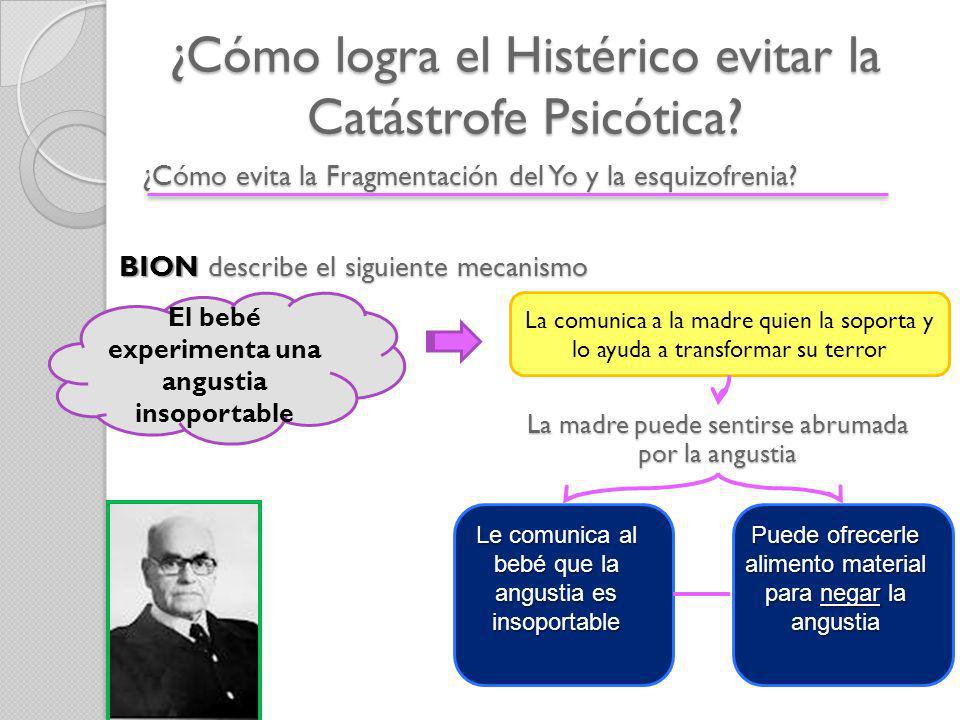 ¿Cómo logra el Histérico evitar la Catástrofe Psicótica?

¿Cómo evita la Fragmentación del Yo y la esquizofrenia?

BION describe el siguiente mecanismo

El bebé experimenta una angustia insoportable

La comunica a la madre quien la soporta y lo ayuda a transformar su terror

La madre puede sentirse abrumada por la angustia

Le comunica al bebé que la angustia es insoportable

Puede ofrecerle alimento material para negar la angustia